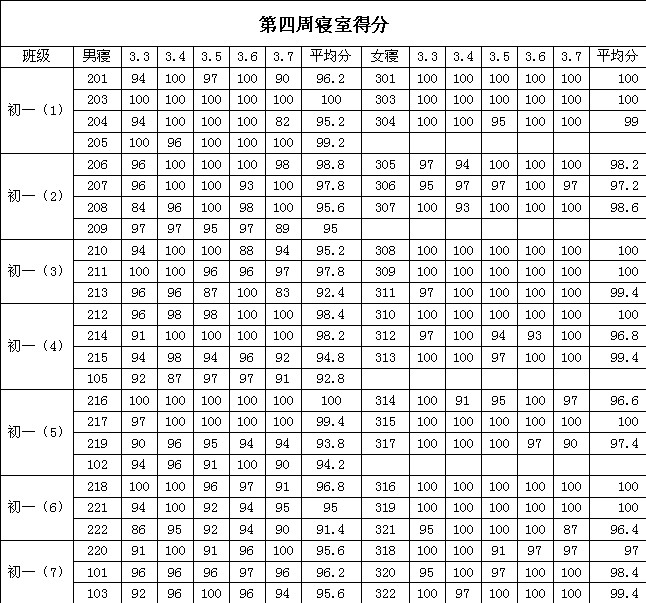 第四周寝室得分

| 班级 | 男寝 | 3.3 | 3.4 | 3.5 | 3.6 | 3.7 | 平均分 | 女寝 | 3.3 | 3.4 | 3.5 | 3.6 | 3.7 | 平均分 |
|---|---|---|---|---|---|---|---|---|---|---|---|---|---|---|
| 初一（1） | 201 | 94 | 100 | 97 | 100 | 90 | 96.2 | 301 | 100 | 100 | 100 | 100 | 100 | 100 |
| | 203 | 100 | 100 | 100 | 100 | 100 | 100 | 303 | 100 | 100 | 100 | 100 | 100 | 100 |
| | 204 | 94 | 100 | 100 | 100 | 82 | 95.2 | 304 | 100 | 100 | 95 | 100 | 100 | 99 |
| | 205 | 100 | 96 | 100 | 100 | 100 | 99.2 | | | | | | | |
| 初一（2） | 206 | 96 | 100 | 100 | 100 | 98 | 98.8 | 305 | 97 | 94 | 100 | 100 | 100 | 98.2 |
| | 207 | 96 | 100 | 100 | 93 | 100 | 97.8 | 306 | 95 | 97 | 97 | 100 | 97 | 97.2 |
| | 208 | 84 | 96 | 100 | 98 | 100 | 95.6 | 307 | 100 | 93 | 100 | 100 | 100 | 98.6 |
| | 209 | 97 | 97 | 95 | 97 | 89 | 95 | | | | | | | |
| 初一（3） | 210 | 94 | 100 | 100 | 88 | 94 | 95.2 | 308 | 100 | 100 | 100 | 100 | 100 | 100 |
| | 211 | 100 | 100 | 96 | 96 | 97 | 97.8 | 309 | 100 | 100 | 100 | 100 | 100 | 100 |
| | 213 | 96 | 96 | 87 | 100 | 83 | 92.4 | 311 | 97 | 100 | 100 | 100 | 100 | 99.4 |
| 初一（4） | 212 | 96 | 98 | 98 | 100 | 100 | 98.4 | 310 | 100 | 100 | 100 | 100 | 100 | 100 |
| | 214 | 91 | 100 | 100 | 100 | 100 | 98.2 | 312 | 97 | 100 | 94 | 93 | 100 | 96.8 |
| | 215 | 94 | 98 | 94 | 96 | 92 | 94.8 | 313 | 100 | 100 | 97 | 100 | 100 | 99.4 |
| | 105 | 92 | 87 | 97 | 97 | 91 | 92.8 | | | | | | | |
| 初一（5） | 216 | 100 | 100 | 100 | 100 | 100 | 100 | 314 | 100 | 91 | 95 | 100 | 97 | 96.6 |
| | 217 | 97 | 100 | 100 | 100 | 100 | 99.4 | 315 | 100 | 100 | 100 | 100 | 100 | 100 |
| | 219 | 90 | 96 | 95 | 94 | 94 | 93.8 | 317 | 100 | 100 | 100 | 97 | 90 | 97.4 |
| | 102 | 94 | 96 | 91 | 100 | 90 | 94.2 | | | | | | | |
| 初一（6） | 218 | 100 | 100 | 96 | 97 | 91 | 96.8 | 316 | 100 | 100 | 100 | 100 | 100 | 100 |
| | 221 | 94 | 100 | 92 | 94 | 95 | 95 | 319 | 100 | 100 | 100 | 100 | 100 | 100 |
| | 222 | 86 | 95 | 92 | 94 | 90 | 91.4 | 321 | 95 | 100 | 100 | 100 | 87 | 96.4 |
| 初一（7） | 220 | 91 | 100 | 91 | 96 | 100 | 95.6 | 318 | 100 | 100 | 91 | 97 | 97 | 97 |
| | 101 | 96 | 96 | 96 | 97 | 96 | 96.2 | 320 | 95 | 100 | 97 | 100 | 100 | 98.4 |
| | 103 | 92 | 96 | 100 | 96 | 94 | 95.6 | 322 | 100 | 97 | 100 | 100 | 100 | 99.4 |